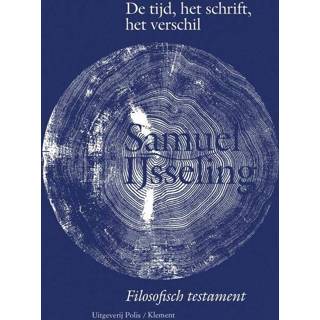 De tijd, het schrift, het verschil

Samuel IJsseling

Filosofisch testament

Uitgeverij Polis / Klement